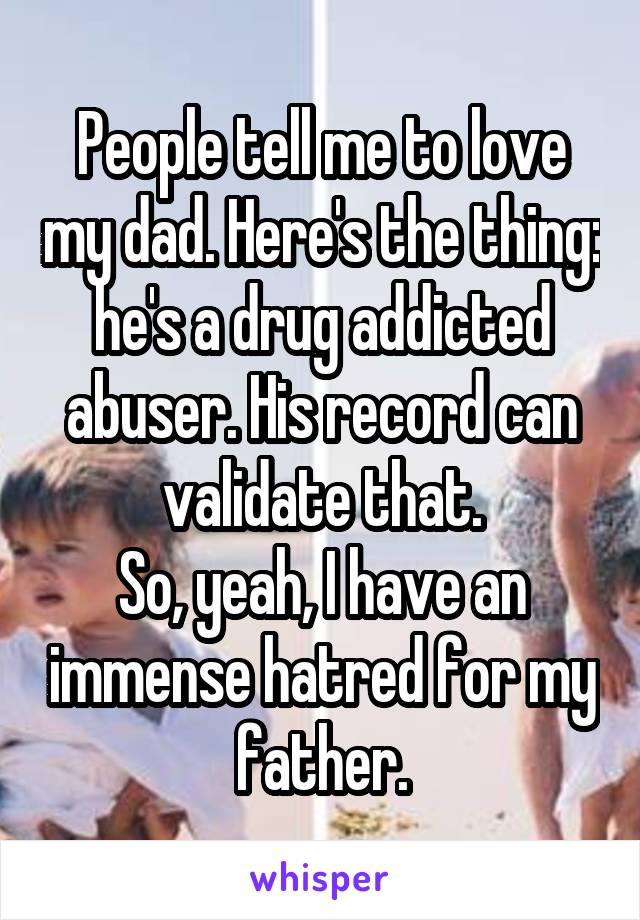 People tell me to love my dad. Here's the thing: he's a drug addicted abuser. His record can validate that.
So, yeah, I have an immense hatred for my father.

whisper